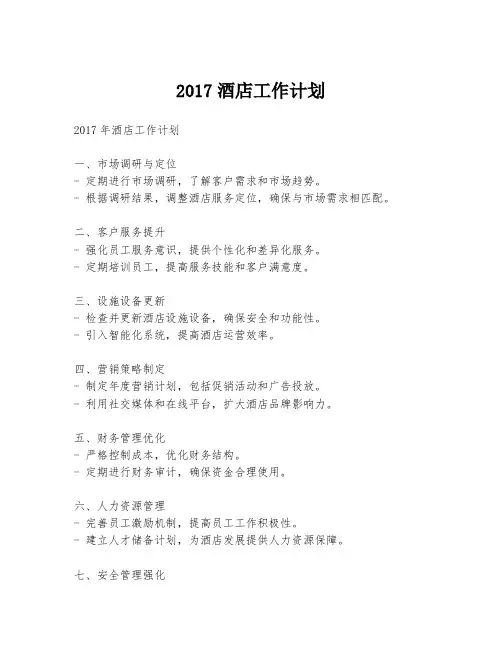 2017酒店工作计划

2017年酒店工作计划

一、市场调研与定位
- 定期进行市场调研，了解客户需求和市场趋势。
- 根据调研结果，调整酒店服务定位，确保与市场需求相匹配。

二、客户服务提升
- 强化员工服务意识，提供个性化和差异化服务。
- 定期培训员工，提高服务技能和客户满意度。

三、设施设备更新
- 检查并更新酒店设施设备，确保安全和功能性。
- 引入智能化系统，提高酒店运营效率。

四、营销策略制定
- 制定年度营销计划，包括促销活动和广告投放。
- 利用社交媒体和在线平台，扩大酒店品牌影响力。

五、财务管理优化
- 严格控制成本，优化财务结构。
- 定期进行财务审计，确保资金合理使用。

六、人力资源管理
- 完善员工激励机制，提高员工工作积极性。
- 建立人才储备计划，为酒店发展提供人力资源保障。

七、安全管理强化